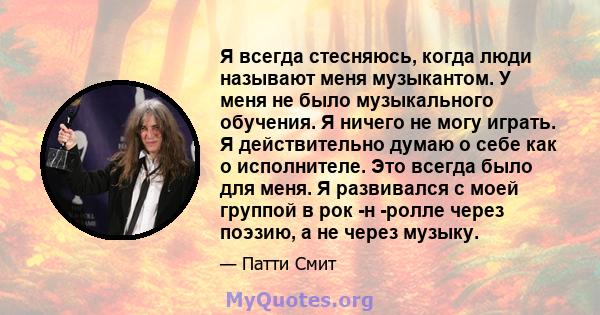 Я всегда стесняюсь, когда люди называют меня музыкантом. У меня не было музыкального обучения. Я ничего не могу играть. Я действительно думаю о себе как о исполнителе. Это всегда было для меня. Я развивался с моей группой в рок -н -ролле через поэзию, а не через музыку.

— Патти Смит

MyQuotes.org